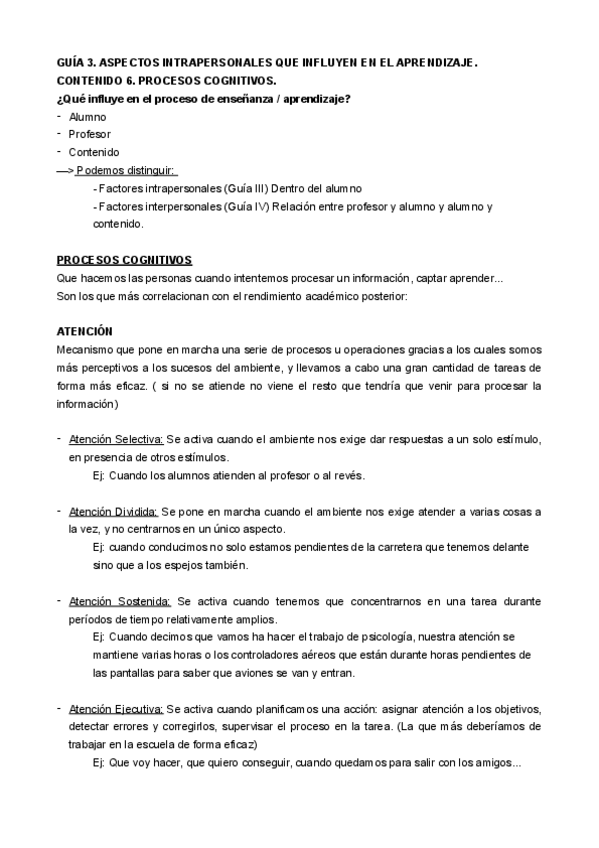 GUÍA 3. ASPECTOS INTRAPERSONALES QUE INFLUYEN EN EL APRENDIZAJE.
CONTENIDO 6. PROCESOS COGNITIVOS.
¿Qué influye en el proceso de enseñanza / aprendizaje?
- Alumno
- Profesor
- Contenido
—> Podemos distinguir:
- Factores intrapersonales (Guía III) Dentro del alumno
- Factores interpersonales (Guía IV) Relación entre profesor y alumno y alumno y contenido.

PROCESOS COGNITIVOS
Que hacemos las personas cuando intentemos procesar un información, captar aprender...
Son los que más correlacionan con el rendimiento académico posterior:

ATENCIÓN
Mecanismo que pone en marcha una serie de procesos u operaciones gracias a los cuales somos más perceptivos a los sucesos del ambiente, y llevamos a cabo una gran cantidad de tareas de forma más eficaz. ( si no se atiende no viene el resto que tendría que venir para procesar la información)

- Atención Selectiva: Se activa cuando el ambiente nos exige dar respuestas a un solo estímulo, en presencia de otros estímulos.
Ej: Cuando los alumnos atienden al profesor o al revés.

- Atención Dividida: Se pone en marcha cuando el ambiente nos exige atender a varias cosas a la vez, y no centrarnos en un único aspecto.
Ej: cuando conducimos no solo estamos pendientes de la carretera que tenemos delante sino que a los espejos también.

- Atención Sostenida: Se activa cuando tenemos que concentrarnos en una tarea durante períodos de tiempo relativamente amplios.
Ej: Cuando decimos que vamos ha hacer el trabajo de psicología, nuestra atención se mantiene varias horas o los controladores aéreos que están durante horas pendientes de las pantallas para saber que aviones se van y entran.

- Atención Ejecutiva: Se activa cuando planificamos una acción: asignar atención a los objetivos, detectar errores y corregirlos, supervisar el proceso en la tarea. (La que más deberíamos de trabajar en la escuela de forma eficaz)
Ej: Que voy hacer, que quiero conseguir, cuando quedamos para salir con los amigos...